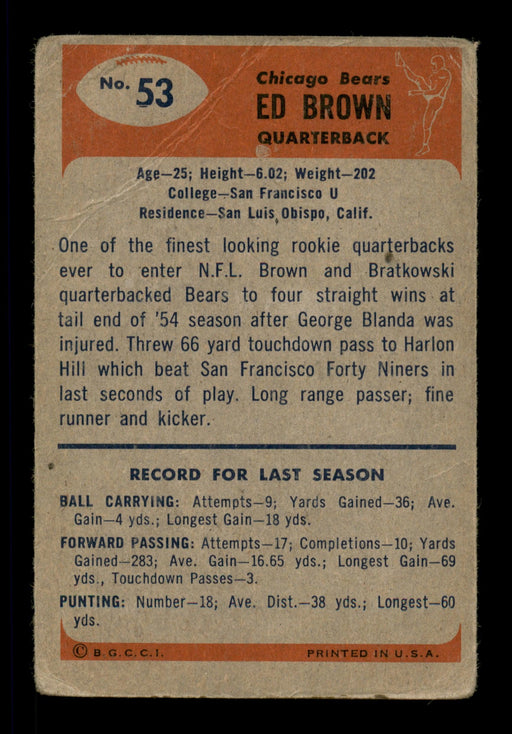 No. 53

Chicago Bears
ED BROWN
QUARTERBACK

Age—25; Height—6.02; Weight—202
College—San Francisco U
Residence—San Luis Obispo, Calif.

One of the finest looking rookie quarterbacks ever to enter N.F.L. Brown and Bratkowski quarterbacked Bears to four straight wins at tail end of '54 season after George Blanda was injured. Threw 66 yard touchdown pass to Harlon Hill which beat San Francisco Forty Niners in last seconds of play. Long range passer; fine runner and kicker.

RECORD FOR LAST SEASON

BALL CARRYING: Attempts—9; Yards Gained—36; Ave. Gain—4 yds.; Longest Gain—18 yds.

FORWARD PASSING: Attempts—17; Completions—10; Yards Gained—283; Ave. Gain—16.65 yds.; Longest Gain—69 yds., Touchdown Passes—3.

PUNTING: Number—18; Ave. Dist.—38 yds.; Longest—60 yds.

© B.G.C.C.I.

PRINTED IN U.S.A.